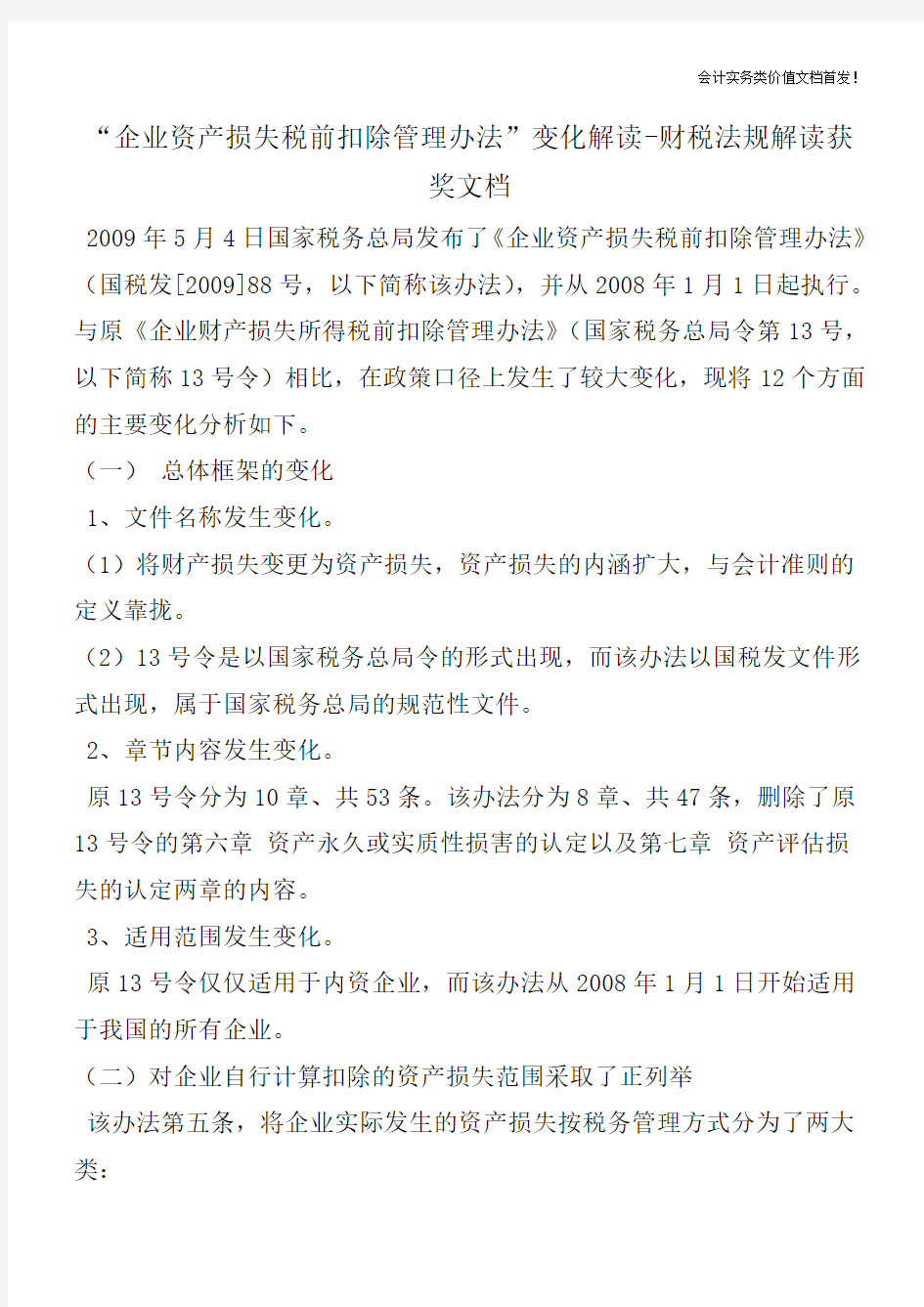 会计实务类价值文档首发！

“企业资产损失税前扣除管理办法”变化解读-财税法规解读获奖文档

2009 年 5 月 4 日国家税务总局发布了《企业资产损失税前扣除管理办法》（国税发[2009]88 号，以下简称该办法），并从 2008 年 1 月 1 日起执行。与原《企业财产损失所得税前扣除管理办法》（国家税务总局令第 13 号，以下简称 13 号令）相比，在政策口径上发生了较大变化，现将 12 个方面的主要变化分析如下。

（一） 总体框架的变化

1、文件名称发生变化。

（1）将财产损失变更为资产损失，资产损失的内涵扩大，与会计准则的定义靠拢。

（2）13 号令是以国家税务总局令的形式出现，而该办法以国税发文件形式出现，属于国家税务总局的规范性文件。

2、章节内容发生变化。

原 13 号令分为 10 章、共 53 条。该办法分为 8 章、共 47 条，删除了原 13 号令的第六章 资产永久或实质性损害的认定以及第七章 资产评估损失的认定两章的内容。

3、适用范围发生变化。

原 13 号令仅仅适用于内资企业，而该办法从 2008 年 1 月 1 日开始适用于我国的所有企业。

（二）对企业自行计算扣除的资产损失范围采取了正列举

该办法第五条，将企业实际发生的资产损失按税务管理方式分为了两大类：